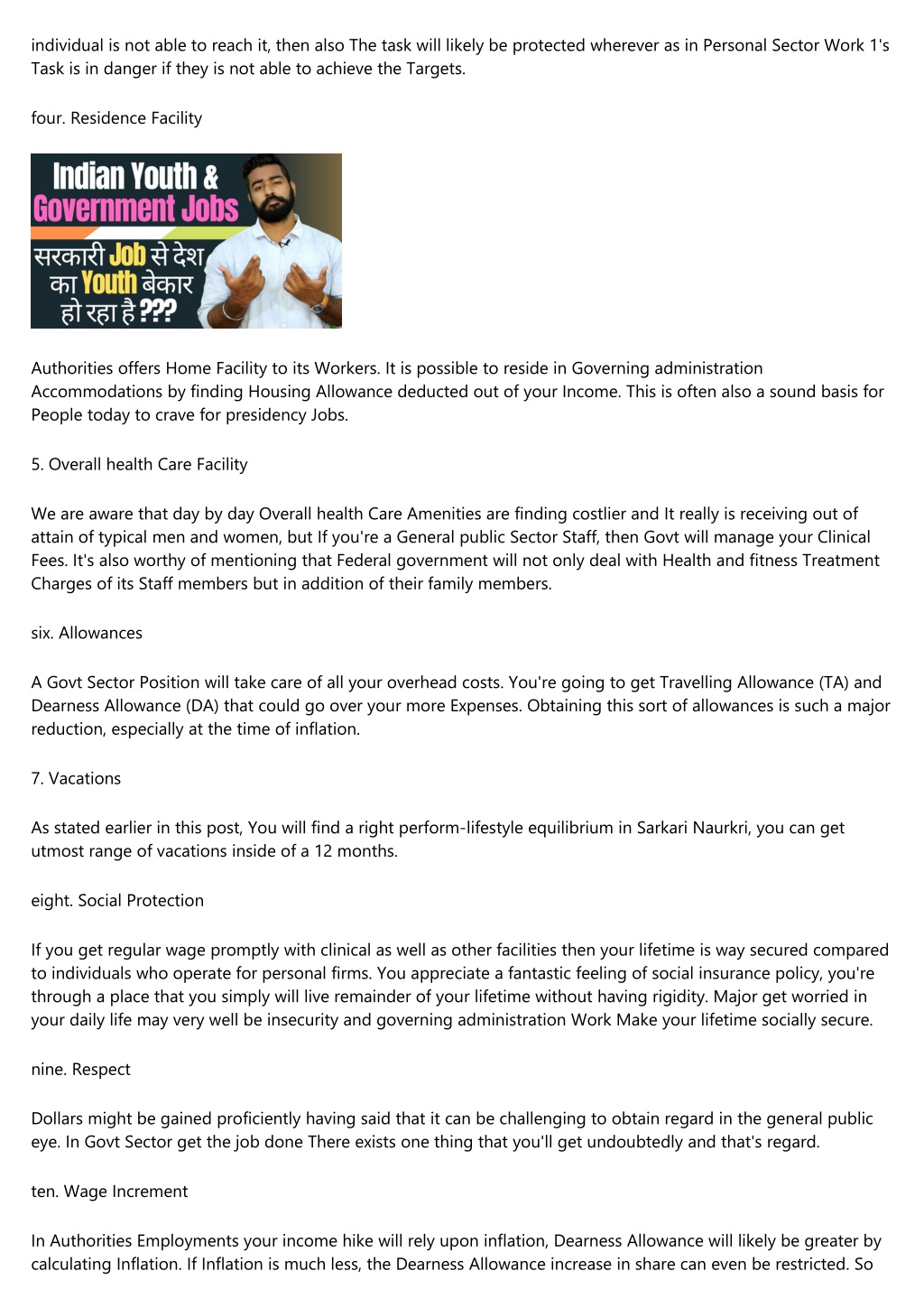 individual is not able to reach it, then also The task will likely be protected wherever as in Personal Sector Work 1's Task is in danger if they is not able to achieve the Targets.

four. Residence Facility

Indian Youth & Government Jobs

सरकारी Job से देश का Youth बेकार हो रहा है ???

Authorities offers Home Facility to its Workers. It is possible to reside in Governing administration Accommodations by finding Housing Allowance deducted out of your Income. This is often also a sound basis for People today to crave for presidency Jobs.

5. Overall health Care Facility

We are aware that day by day Overall health Care Amenities are finding costlier and It really is receiving out of attain of typical men and women, but If you're a General public Sector Staff, then Govt will manage your Clinical Fees. It's also worthy of mentioning that Federal government will not only deal with Health and fitness Treatment Charges of its Staff members but in addition of their family members.

six. Allowances

A Govt Sector Position will take care of all your overhead costs. You're going to get Travelling Allowance (TA) and Dearness Allowance (DA) that could go over your more Expenses. Obtaining this sort of allowances is such a major reduction, especially at the time of inflation.

7. Vacations

As stated earlier in this post, You will find a right perform-lifestyle equilibrium in Sarkari Naurkri, you can get utmost range of vacations inside of a 12 months.

eight. Social Protection

If you get regular wage promptly with clinical as well as other facilities then your lifetime is way secured compared to individuals who operate for personal firms. You appreciate a fantastic feeling of social insurance policy, you're through a place that you simply will live remainder of your lifetime without having rigidity. Major get worried in your daily life may very well be insecurity and governing administration Work Make your lifetime socially secure.

nine. Respect

Dollars might be gained proficiently having said that it can be challenging to obtain regard in the general public eye. In Govt Sector get the job done There exists one thing that you'll get undoubtedly and that's regard.

ten. Wage Increment

In Authorities Employments your income hike will rely upon inflation, Dearness Allowance will likely be greater by calculating Inflation. If Inflation is much less, the Dearness Allowance increase in share can even be restricted. So